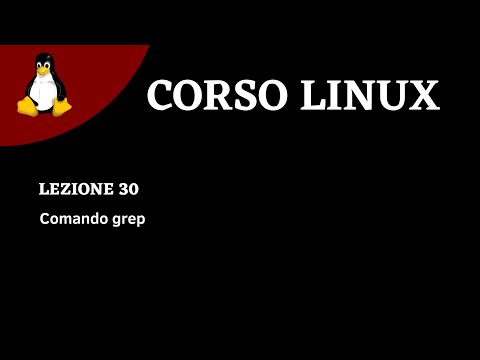 CORSO LINUX

LEZIONE 30

Comando grep